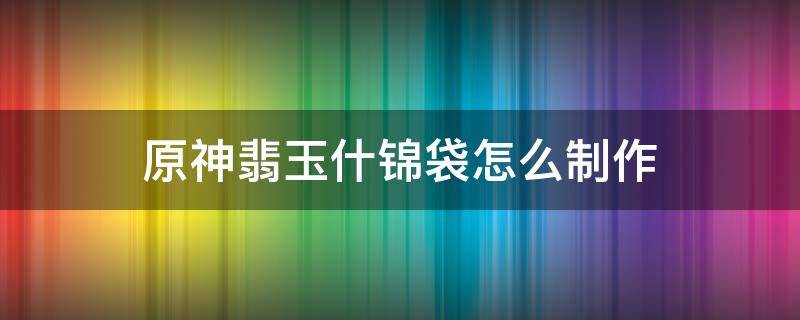 原神翡玉什锦袋怎么制作